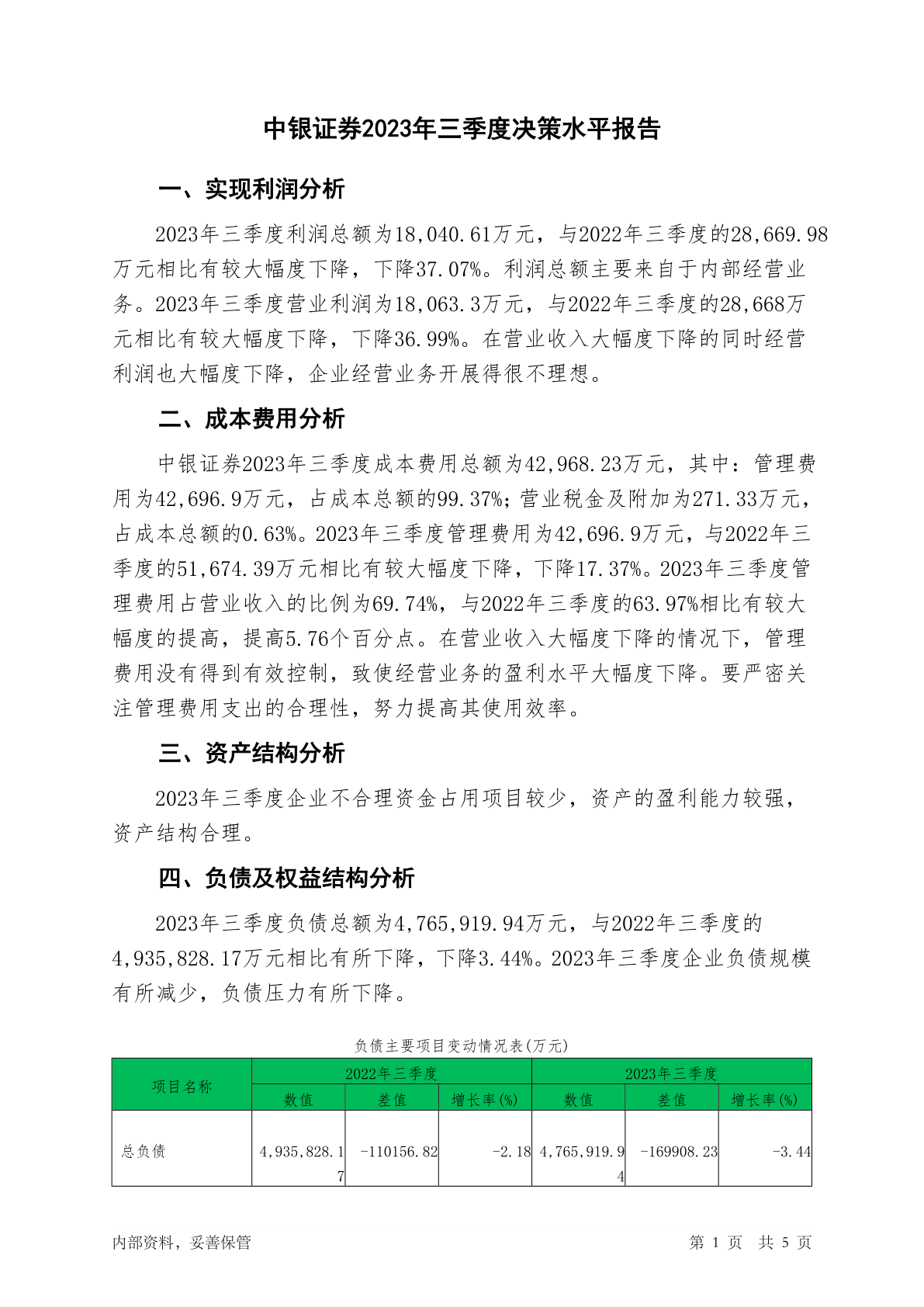 中银证券2023年三季度决策水平报告

一、实现利润分析

2023年三季度利润总额为18,040.61万元，与2022年三季度的28,669.98万元相比有较大幅度下降，下降37.07%。利润总额主要来自于内部经营业务。2023年三季度营业利润为18,063.3万元，与2022年三季度的28,668万元相比有较大幅度下降，下降36.99%。在营业收入大幅度下降的同时经营利润也大幅度下降，企业经营业务开展得很不理想。

二、成本费用分析

中银证券2023年三季度成本费用总额为42,968.23万元，其中：管理费用为42,696.9万元，占成本总额的99.37%；营业税金及附加为271.33万元，占成本总额的0.63%。2023年三季度管理费用为42,696.9万元，与2022年三季度的51,674.39万元相比有较大幅度下降，下降17.37%。2023年三季度管理费用占营业收入的比例为69.74%，与2022年三季度的63.97%相比有较大幅度的提高，提高5.76个百分点。在营业收入大幅度下降的情况下，管理费用没有得到有效控制，致使经营业务的盈利水平大幅度下降。要严密关注管理费用支出的合理性，努力提高其使用效率。

三、资产结构分析

2023年三季度企业不合理资金占用项目较少，资产的盈利能力较强，资产结构合理。

四、负债及权益结构分析

2023年三季度负债总额为4,765,919.94万元，与2022年三季度的4,935,828.17万元相比有所下降，下降3.44%。2023年三季度企业负债规模有所减少，负债压力有所下降。

负债主要项目变动情况表(万元)

| 项目名称 | 2022年三季度 | | | 2023年三季度 | | |
|---|---|---|---|---|---|---|
| | 数值 | 差值 | 增长率(%) | 数值 | 差值 | 增长率(%) |
| 总负债 | 4,935,828.17 | -110156.82 | -2.18 | 4,765,919.94 | -169908.23 | -3.44 |

内部资料，妥善保管　　第 1 页　共 5 页